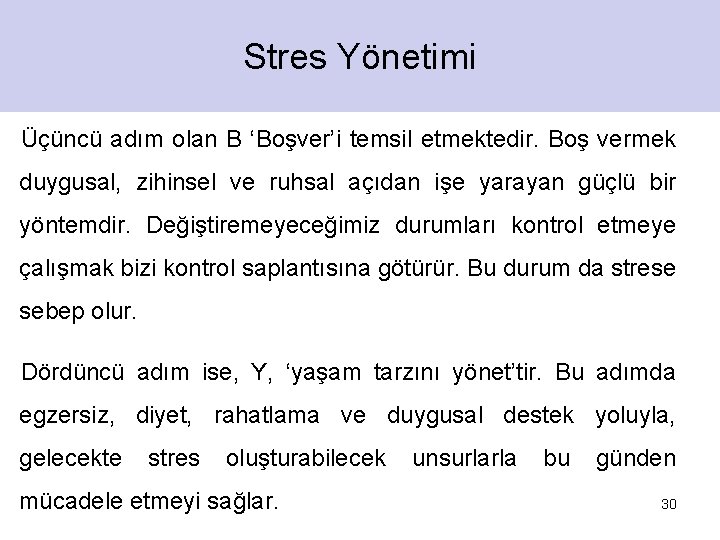 Stres Yönetimi

Üçüncü adım olan B ‘Boşver’i temsil etmektedir. Boş vermek duygusal, zihinsel ve ruhsal açıdan işe yarayan güçlü bir yöntemdir. Değiştiremeyeceğimiz durumları kontrol etmeye çalışmak bizi kontrol saplantısına götürür. Bu durum da strese sebep olur.

Dördüncü adım ise, Y, ‘yaşam tarzını yönet’tir. Bu adımda egzersiz, diyet, rahatlama ve duygusal destek yoluyla, gelecekte stres oluşturabilecek unsurlarla bu günden mücadele etmeyi sağlar.

30